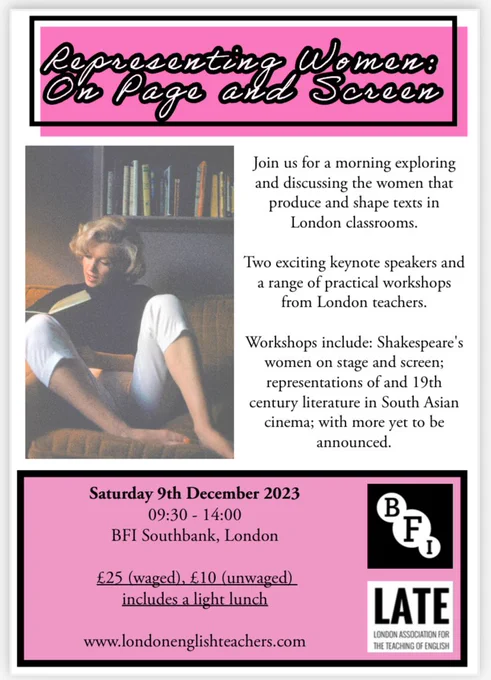 Representing Women: On Page and Screen

Join us for a morning exploring and discussing the women that produce and shape texts in London classrooms.

Two exciting keynote speakers and a range of practical workshops from London teachers.

Workshops include: Shakespeare's women on stage and screen; representations of and 19th century literature in South Asian cinema; with more yet to be announced.

Saturday 9th December 2023
09:30 - 14:00
BFI Southbank, London

£25 (waged), £10 (unwaged)
includes a light lunch

www.londonenglishteachers.com

BFI

LATE
LONDON ASSOCIATION FOR THE TEACHING OF ENGLISH